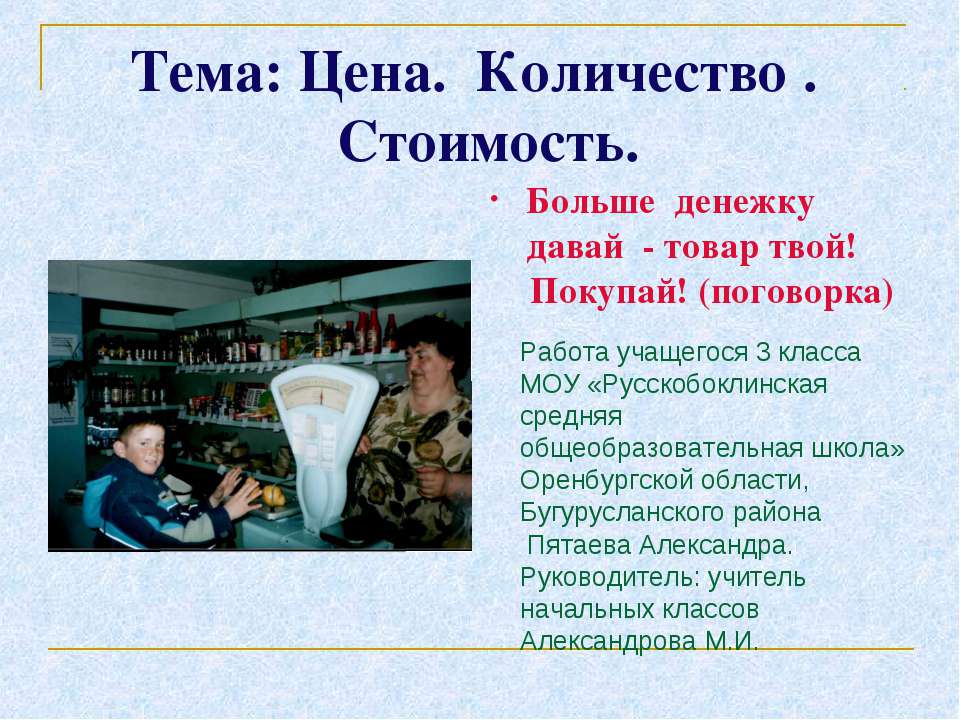 Тема: Цена. Количество . Стоимость.

· Больше денежку давай - товар твой! Покупай! (поговорка)

Работа учащегося 3 класса МОУ «Русскобоклинская средняя общеобразовательная школа» Оренбургской области, Бугурусланского района Пятаева Александра. Руководитель: учитель начальных классов Александрова М.И.